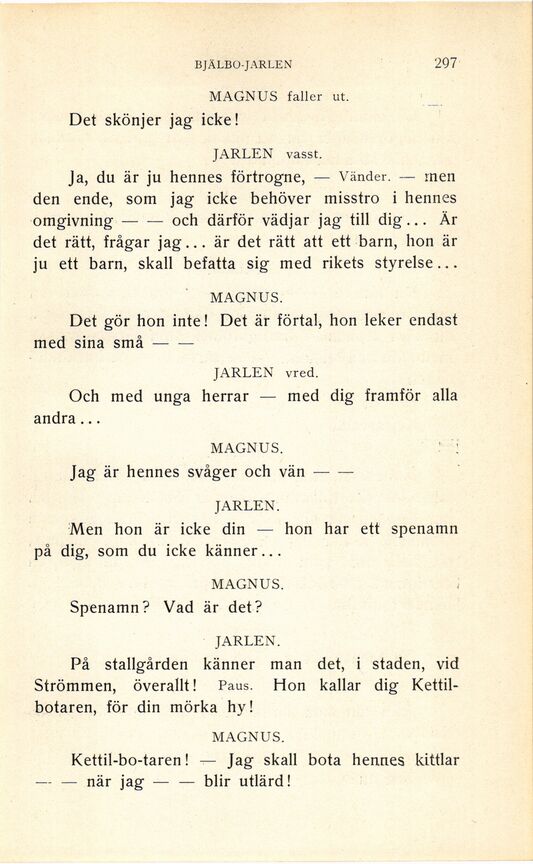 BJÄLBO-JARLEN 297

MAGNUS faller ut.

Det skönjer jag icke!

JARLEN vasst.

Ja, du är ju hennes förtrogne, — Vänder. — men den ende, som jag icke behöver misstro i hennes omgivning — — och därför vädjar jag till dig... Är det rätt, frågar jag... är det rätt att ett barn, hon är ju ett barn, skall befatta sig med rikets styrelse...

MAGNUS.

Det gör hon inte! Det är förtal, hon leker endast med sina små — —

JARLEN vred.

Och med unga herrar — med dig framför alla andra...

MAGNUS.

Jag är hennes svåger och vän — —

JARLEN.

Men hon är icke din — hon har ett spenamn på dig, som du icke känner...

MAGNUS.

Spenamn? Vad är det?

JARLEN.

På stallgården känner man det, i staden, vid Strömmen, överallt! Paus. Hon kallar dig Kettilbotaren, för din mörka hy!

MAGNUS.

Kettil-bo-taren! — Jag skall bota hennes kittlar — — när jag — — blir utlärd!